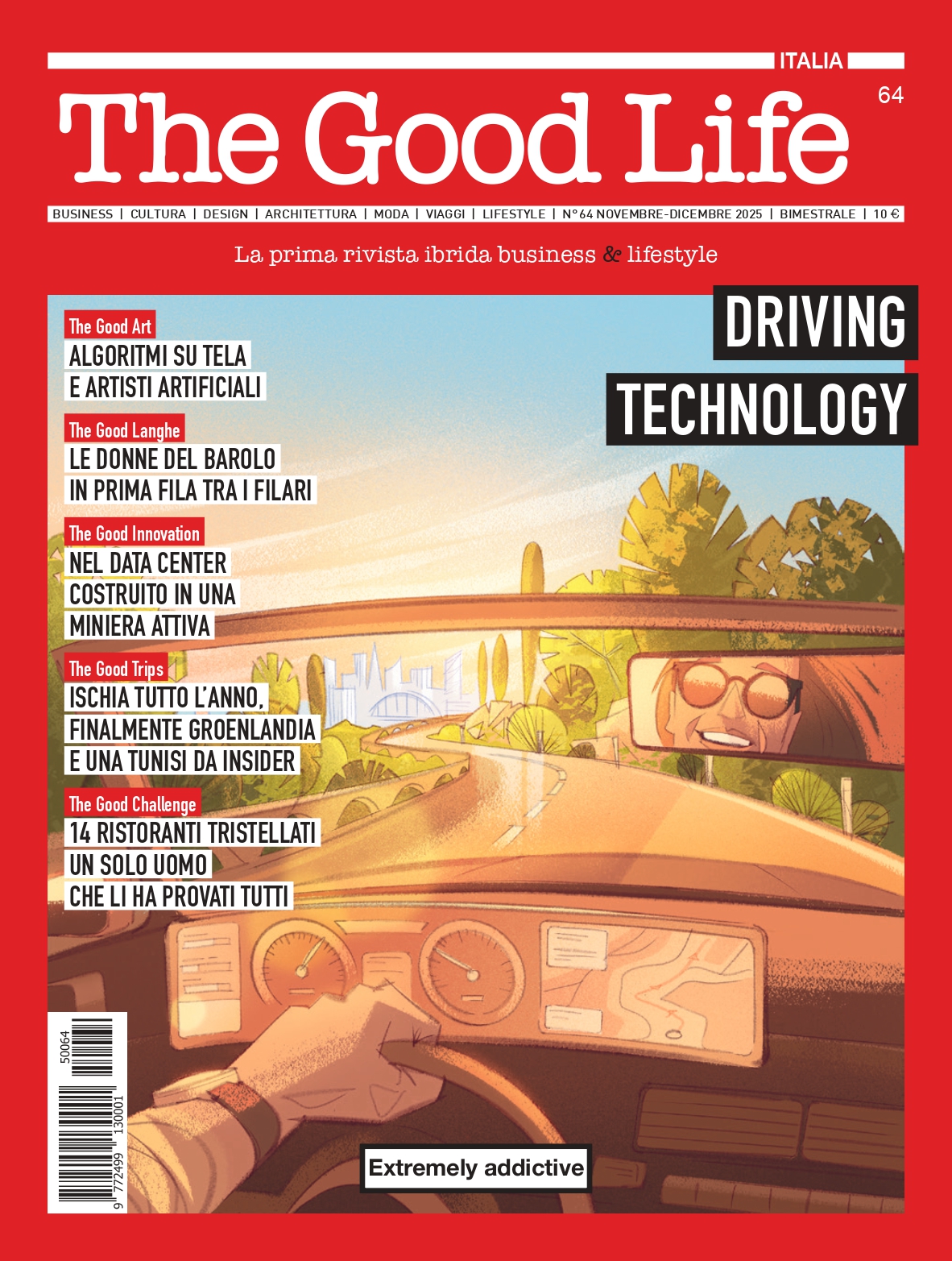 ITALIA

The Good Life

64

BUSINESS | CULTURA | DESIGN | ARCHITETTURA | MODA | VIAGGI | LIFESTYLE | N°64 NOVEMBRE-DICEMBRE 2025 | BIMESTRALE | 10 €

La prima rivista ibrida business & lifestyle

The Good Art
ALGORITMI SU TELA
E ARTISTI ARTIFICIALI

The Good Langhe
LE DONNE DEL BAROLO
IN PRIMA FILA TRA I FILARI

The Good Innovation
NEL DATA CENTER
COSTRUITO IN UNA
MINIERA ATTIVA

The Good Trips
ISCHIA TUTTO L'ANNO,
FINALMENTE GROENLANDIA
E UNA TUNISI DA INSIDER

The Good Challenge
14 RISTORANTI TRISTELLATI
UN SOLO UOMO
CHE LI HA PROVATI TUTTI

DRIVING
TECHNOLOGY

50064
9 772499 130001

Extremely addictive